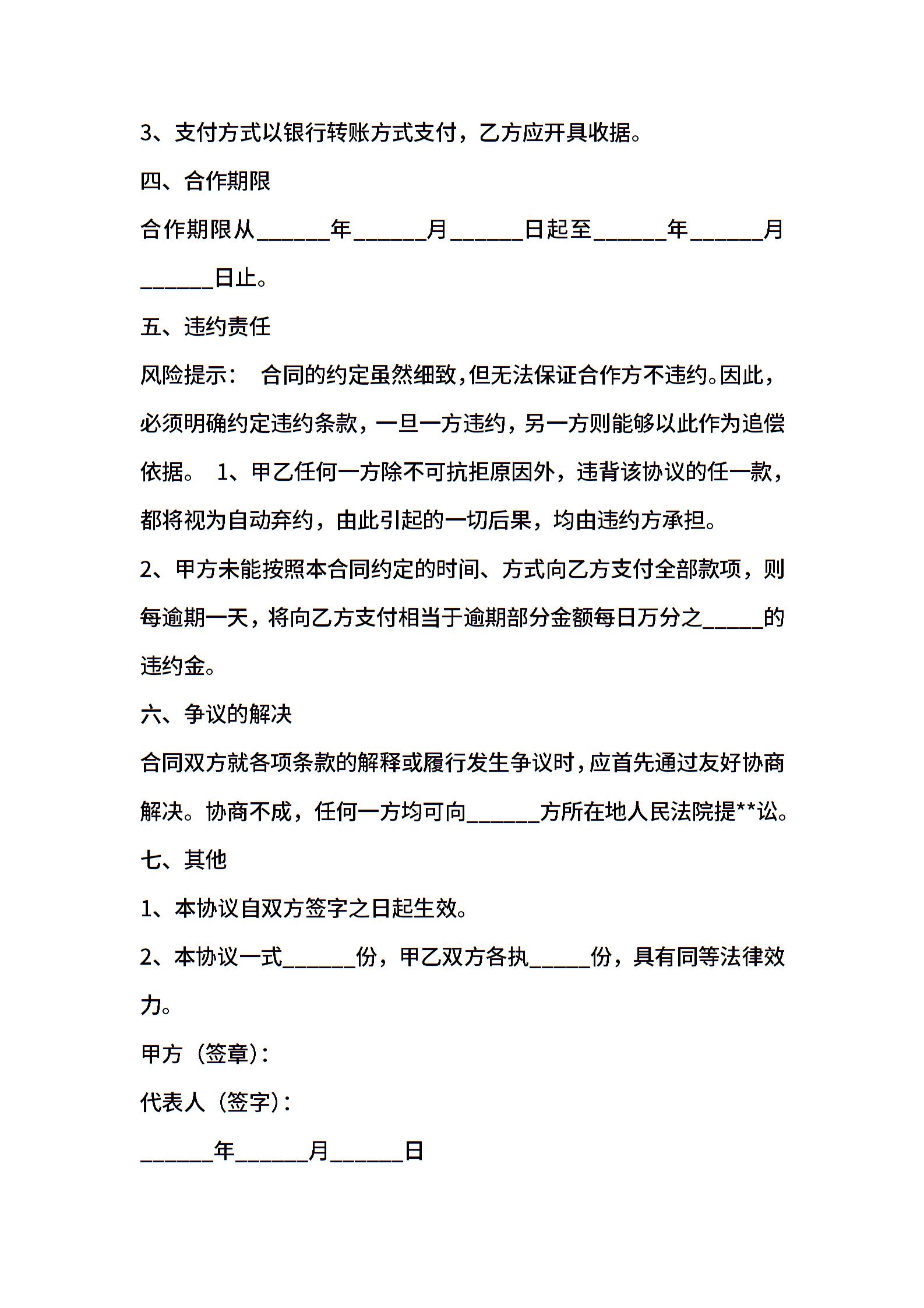 3、支付方式以银行转账方式支付，乙方应开具收据。

四、合作期限

合作期限从______年______月______日起至______年______月______日止。

五、违约责任

风险提示： 合同的约定虽然细致，但无法保证合作方不违约。因此，必须明确约定违约条款，一旦一方违约，另一方则能够以此作为追偿依据。 1、甲乙任何一方除不可抗拒原因外，违背该协议的任一款，都将视为自动弃约，由此引起的一切后果，均由违约方承担。

2、甲方未能按照本合同约定的时间、方式向乙方支付全部款项，则每逾期一天，将向乙方支付相当于逾期部分金额每日万分之_____的违约金。

六、争议的解决

合同双方就各项条款的解释或履行发生争议时，应首先通过友好协商解决。协商不成，任何一方均可向______方所在地人民法院提**讼。

七、其他

1、本协议自双方签字之日起生效。

2、本协议一式______份，甲乙双方各执_____份，具有同等法律效力。

甲方（签章）：

代表人（签字）：

______年______月______日